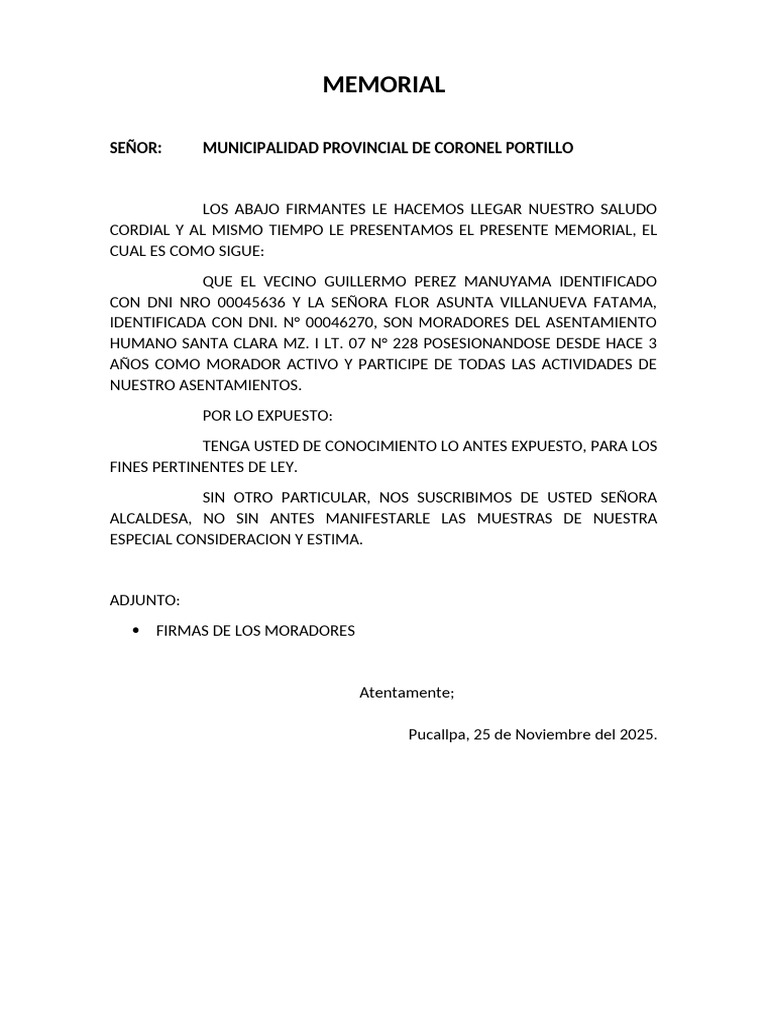 MEMORIAL

SEÑOR: MUNICIPALIDAD PROVINCIAL DE CORONEL PORTILLO

LOS ABAJO FIRMANTES LE HACEMOS LLEGAR NUESTRO SALUDO CORDIAL Y AL MISMO TIEMPO LE PRESENTAMOS EL PRESENTE MEMORIAL, EL CUAL ES COMO SIGUE:

QUE EL VECINO GUILLERMO PEREZ MANUYAMA IDENTIFICADO CON DNI NRO 00045636 Y LA SEÑORA FLOR ASUNTA VILLANUEVA FATAMA, IDENTIFICADA CON DNI. N° 00046270, SON MORADORES DEL ASENTAMIENTO HUMANO SANTA CLARA MZ. I LT. 07 N° 228 POSESIONANDOSE DESDE HACE 3 AÑOS COMO MORADOR ACTIVO Y PARTICIPE DE TODAS LAS ACTIVIDADES DE NUESTRO ASENTAMIENTOS.

POR LO EXPUESTO:

TENGA USTED DE CONOCIMIENTO LO ANTES EXPUESTO, PARA LOS FINES PERTINENTES DE LEY.

SIN OTRO PARTICULAR, NOS SUSCRIBIMOS DE USTED SEÑORA ALCALDESA, NO SIN ANTES MANIFESTARLE LAS MUESTRAS DE NUESTRA ESPECIAL CONSIDERACION Y ESTIMA.

ADJUNTO:

• FIRMAS DE LOS MORADORES

Atentamente;

Pucallpa, 25 de Noviembre del 2025.